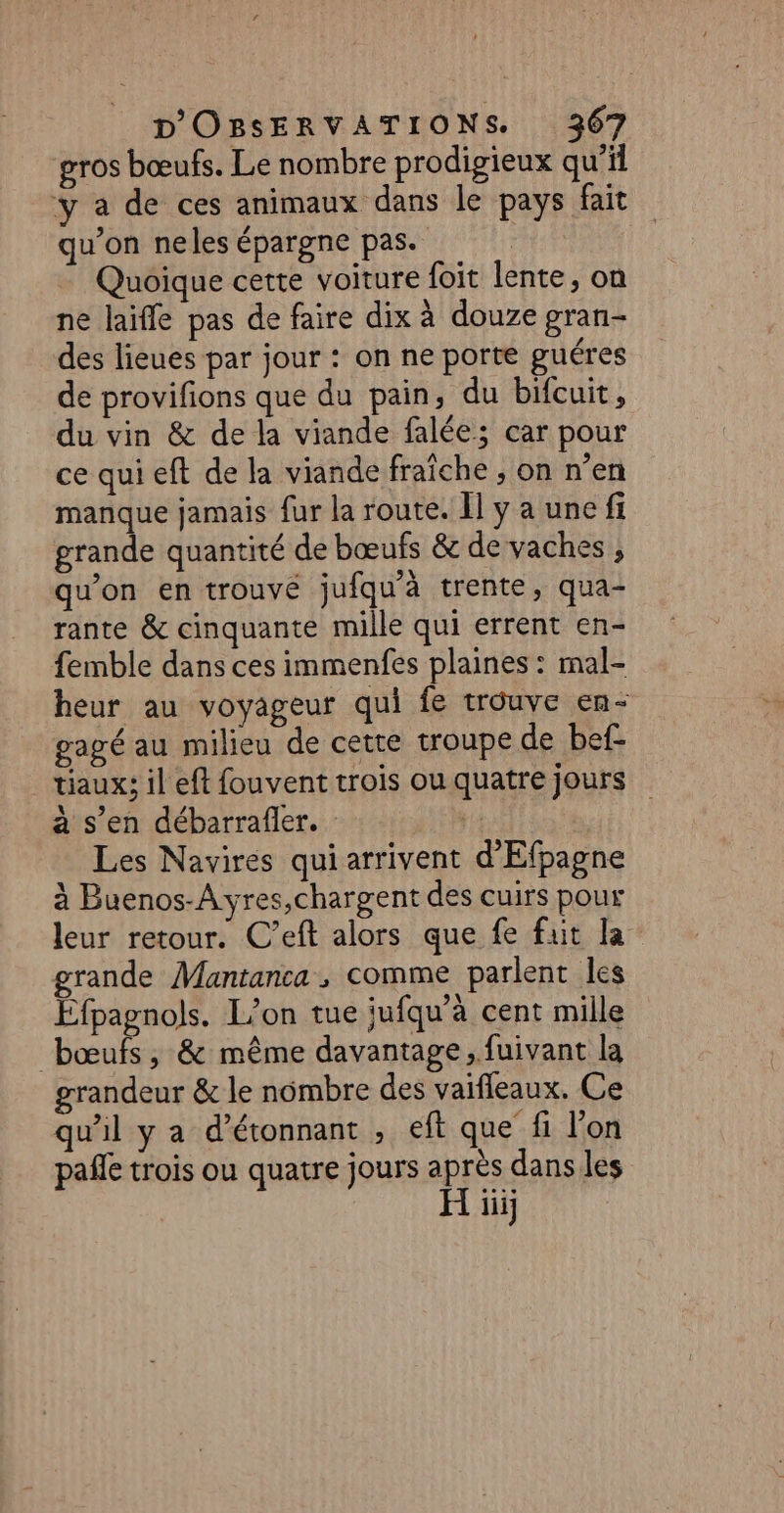 D'OBSERVATIONS. 367

gros bœufs. Le nombre prodigieux qu'il y a de ces animaux dans le pays fait qu'on ne les épargne pas.

Quoique cette voiture ſoit lente, on ne laiſſe pas de faire dix à douze grandes lieues par jour : on ne porte guéres de proviſions que du pain, du biſcuit, du vin & de la viande ſalée; car pour ce qui eſt de la viande fraîche, on n'en manque jamais ſur la route. Il y a une ſi grande quantité de bœufs & de vaches, qu'on en trouvé juſqu'à trente, quarante & cinquante mille qui errent enſemble dans ces immenſes plaines : malheur au voyageur qui ſe trouve engagé au milieu de cette troupe de beſtiaux; il eſt ſouvent trois ou quatre jours à s'en débarraſſer.

Les Navires qui arrivent d'Eſpagne à Buenos-Ayres, chargent des cuirs pour leur retour. C'eſt alors que ſe fait la grande Mantanca, comme parlent les Eſpagnols. L'on tue juſqu'à cent mille bœufs, & même davantage, ſuivant la grandeur & le nombre des vaiſſeaux. Ce qu'il y a d'étonnant, eſt que ſi l'on paſſe trois ou quatre jours après dans les

H iiij